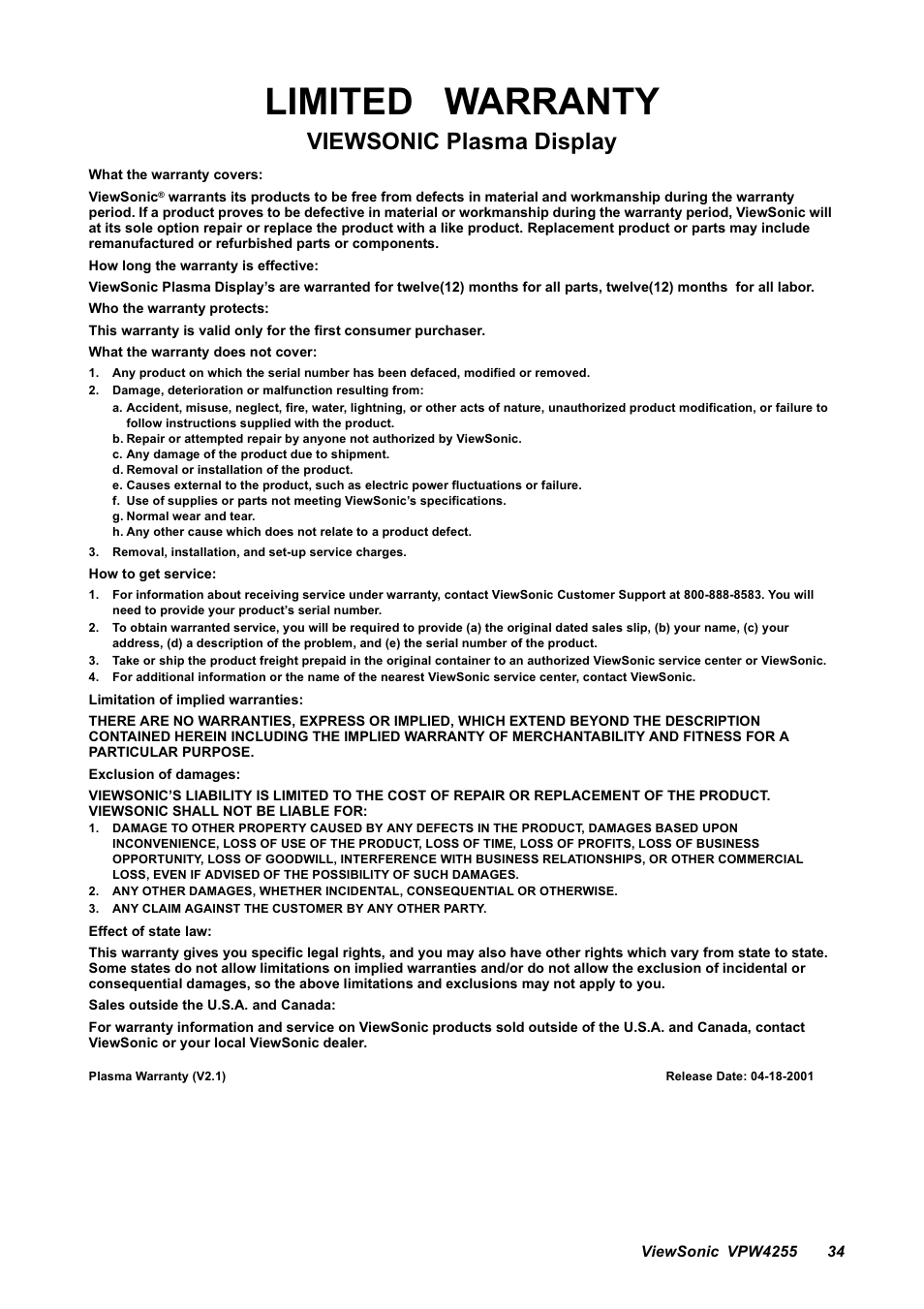 LIMITED WARRANTY

VIEWSONIC Plasma Display

What the warranty covers:

ViewSonic® warrants its products to be free from defects in material and workmanship during the warranty period. If a product proves to be defective in material or workmanship during the warranty period, ViewSonic will at its sole option repair or replace the product with a like product. Replacement product or parts may include remanufactured or refurbished parts or components.

How long the warranty is effective:

ViewSonic Plasma Display's are warranted for twelve(12) months for all parts, twelve(12) months for all labor.

Who the warranty protects:

This warranty is valid only for the first consumer purchaser.

What the warranty does not cover:

1. Any product on which the serial number has been defaced, modified or removed.
2. Damage, deterioration or malfunction resulting from:
a. Accident, misuse, neglect, fire, water, lightning, or other acts of nature, unauthorized product modification, or failure to follow instructions supplied with the product.
b. Repair or attempted repair by anyone not authorized by ViewSonic.
c. Any damage of the product due to shipment.
d. Removal or installation of the product.
e. Causes external to the product, such as electric power fluctuations or failure.
f. Use of supplies or parts not meeting ViewSonic's specifications.
g. Normal wear and tear.
h. Any other cause which does not relate to a product defect.
3. Removal, installation, and set-up service charges.

How to get service:

1. For information about receiving service under warranty, contact ViewSonic Customer Support at 800-888-8583. You will need to provide your product's serial number.
2. To obtain warranted service, you will be required to provide (a) the original dated sales slip, (b) your name, (c) your address, (d) a description of the problem, and (e) the serial number of the product.
3. Take or ship the product freight prepaid in the original container to an authorized ViewSonic service center or ViewSonic.
4. For additional information or the name of the nearest ViewSonic service center, contact ViewSonic.

Limitation of implied warranties:

THERE ARE NO WARRANTIES, EXPRESS OR IMPLIED, WHICH EXTEND BEYOND THE DESCRIPTION CONTAINED HEREIN INCLUDING THE IMPLIED WARRANTY OF MERCHANTABILITY AND FITNESS FOR A PARTICULAR PURPOSE.

Exclusion of damages:

VIEWSONIC'S LIABILITY IS LIMITED TO THE COST OF REPAIR OR REPLACEMENT OF THE PRODUCT. VIEWSONIC SHALL NOT BE LIABLE FOR:
1. DAMAGE TO OTHER PROPERTY CAUSED BY ANY DEFECTS IN THE PRODUCT, DAMAGES BASED UPON INCONVENIENCE, LOSS OF USE OF THE PRODUCT, LOSS OF TIME, LOSS OF PROFITS, LOSS OF BUSINESS OPPORTUNITY, LOSS OF GOODWILL, INTERFERENCE WITH BUSINESS RELATIONSHIPS, OR OTHER COMMERCIAL LOSS, EVEN IF ADVISED OF THE POSSIBILITY OF SUCH DAMAGES.
2. ANY OTHER DAMAGES, WHETHER INCIDENTAL, CONSEQUENTIAL OR OTHERWISE.
3. ANY CLAIM AGAINST THE CUSTOMER BY ANY OTHER PARTY.

Effect of state law:

This warranty gives you specific legal rights, and you may also have other rights which vary from state to state. Some states do not allow limitations on implied warranties and/or do not allow the exclusion of incidental or consequential damages, so the above limitations and exclusions may not apply to you.

Sales outside the U.S.A. and Canada:

For warranty information and service on ViewSonic products sold outside of the U.S.A. and Canada, contact ViewSonic or your local ViewSonic dealer.

Plasma Warranty (V2.1) Release Date: 04-18-2001

ViewSonic VPW4255 34